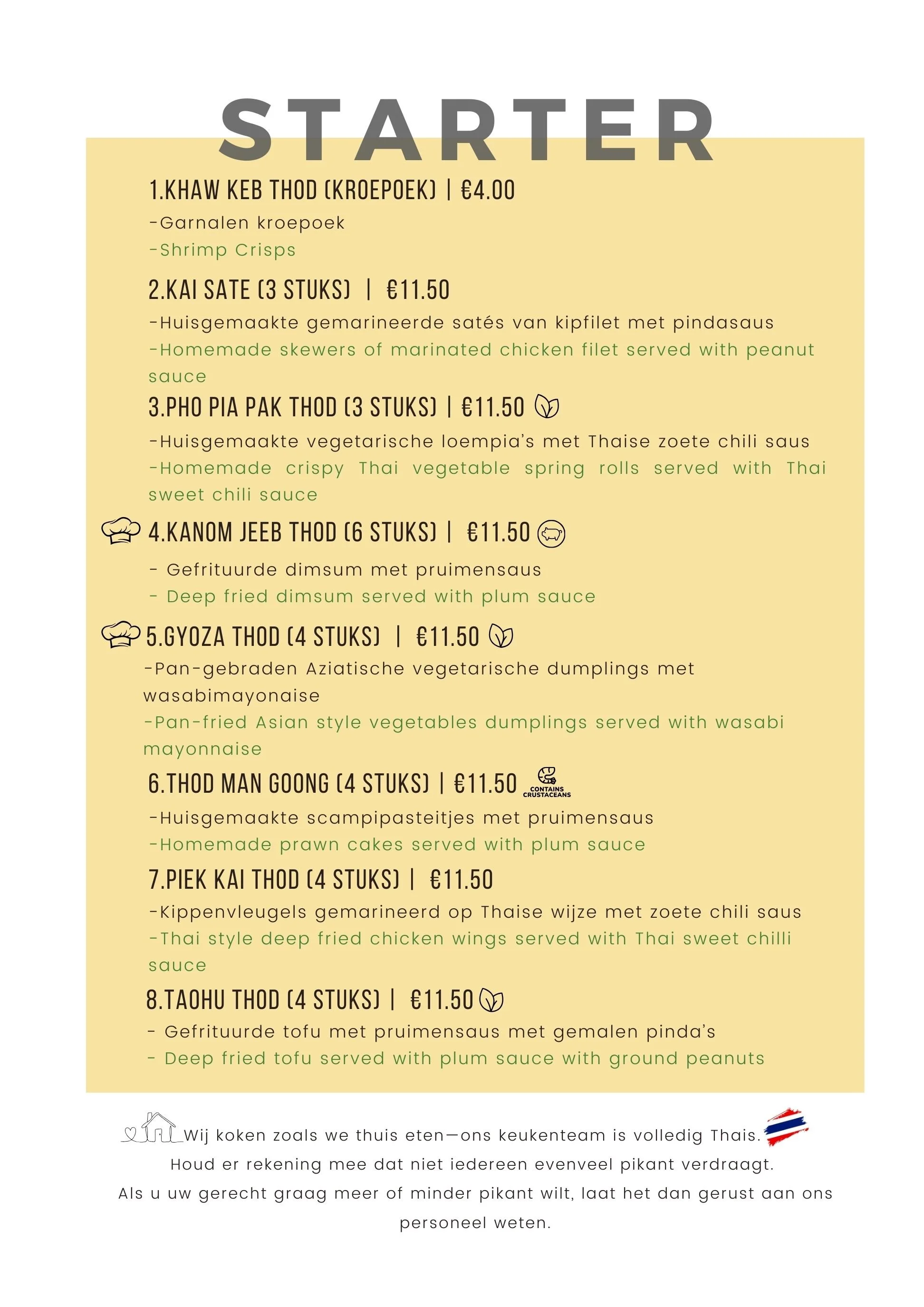 STARTER

1.KHAW KEB THOD (KROEPOEK) | €4.00

-Garnalen kroepoek

-Shrimp Crisps

2.KAI SATE (3 STUKS) | €11.50

-Huisgemaakte gemarineerde satés van kipfilet met pindasaus

-Homemade skewers of marinated chicken filet served with peanut sauce

3.PHO PIA PAK THOD (3 STUKS) | €11.50

-Huisgemaakte vegetarische loempia's met Thaise zoete chili saus

-Homemade crispy Thai vegetable spring rolls served with Thai sweet chili sauce

4.KANOM JEEB THOD (6 STUKS) | €11.50

- Gefrituurde dimsum met pruimensaus

- Deep fried dimsum served with plum sauce

5.GYOZA THOD (4 STUKS) | €11.50

-Pan-gebraden Aziatische vegetarische dumplings met wasabimayonaise

-Pan-fried Asian style vegetables dumplings served with wasabi mayonnaise

6.THOD MAN GOONG (4 STUKS) | €11.50 CONTAINS CRUSTACEANS

-Huisgemaakte scampipasteitjes met pruimensaus

-Homemade prawn cakes served with plum sauce

7.PIEK KAI THOD (4 STUKS) | €11.50

-Kippenvleugels gemarineerd op Thaise wijze met zoete chili saus

-Thai style deep fried chicken wings served with Thai sweet chilli sauce

8.TAOHU THOD (4 STUKS) | €11.50

- Gefrituurde tofu met pruimensaus met gemalen pinda's

- Deep fried tofu served with plum sauce with ground peanuts

Wij koken zoals we thuis eten—ons keukenteam is volledig Thais.
Houd er rekening mee dat niet iedereen evenveel pikant verdraagt.
Als u uw gerecht graag meer of minder pikant wilt, laat het dan gerust aan ons personeel weten.